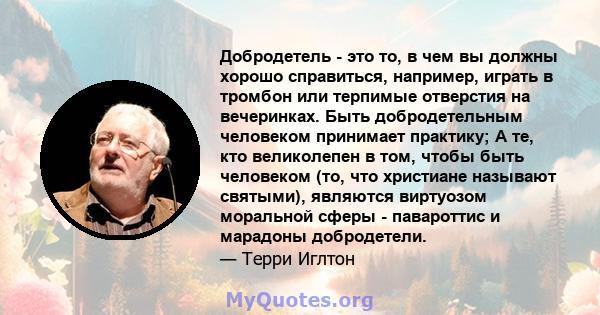 Добродетель - это то, в чем вы должны хорошо справиться, например, играть в тромбон или терпимые отверстия на вечеринках. Быть добродетельным человеком принимает практику; А те, кто великолепен в том, чтобы быть человеком (то, что христиане называют святыми), являются виртуозом моральной сферы - павароттис и марадоны добродетели.
— Терри Иглтон

MyQuotes.org